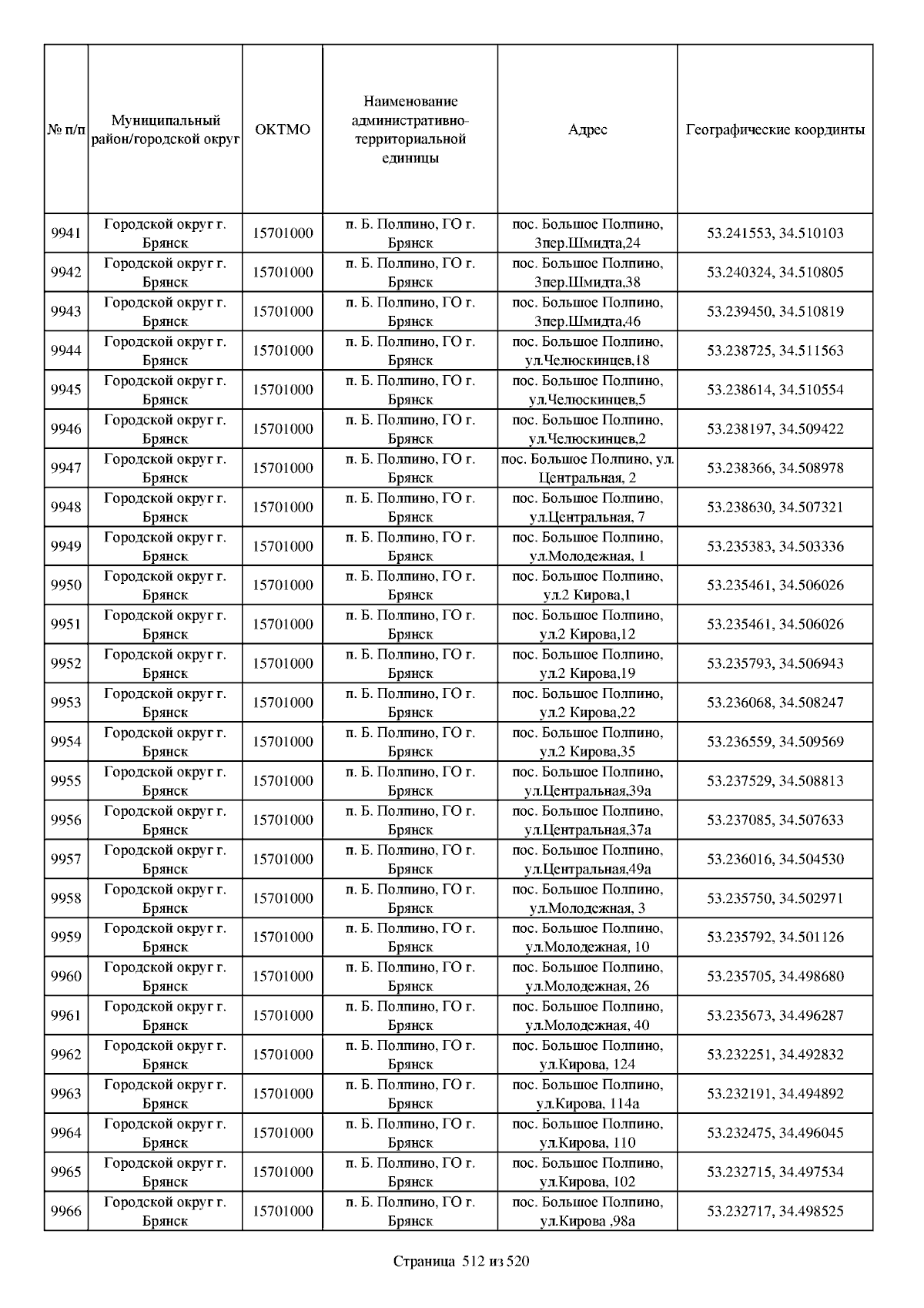 | № п/п | Муниципальный район/городской округ | ОКТМО | Наименование административно-территориальной единицы | Адрес | Географические координты |
|---|---|---|---|---|---|
| 9941 | Городской округ г. Брянск | 15701000 | п. Б. Полпино, ГО г. Брянск | пос. Большое Полпино, 3пер.Шмидта,24 | 53.241553, 34.510103 |
| 9942 | Городской округ г. Брянск | 15701000 | п. Б. Полпино, ГО г. Брянск | пос. Большое Полпино, 3пер.Шмидта,38 | 53.240324, 34.510805 |
| 9943 | Городской округ г. Брянск | 15701000 | п. Б. Полпино, ГО г. Брянск | пос. Большое Полпино, 3пер.Шмидта,46 | 53.239450, 34.510819 |
| 9944 | Городской округ г. Брянск | 15701000 | п. Б. Полпино, ГО г. Брянск | пос. Большое Полпино, ул.Челюскинцев,18 | 53.238725, 34.511563 |
| 9945 | Городской округ г. Брянск | 15701000 | п. Б. Полпино, ГО г. Брянск | пос. Большое Полпино, ул.Челюскинцев,5 | 53.238614, 34.510554 |
| 9946 | Городской округ г. Брянск | 15701000 | п. Б. Полпино, ГО г. Брянск | пос. Большое Полпино, ул.Челюскинцев,2 | 53.238197, 34.509422 |
| 9947 | Городской округ г. Брянск | 15701000 | п. Б. Полпино, ГО г. Брянск | пос. Большое Полпино, ул. Центральная, 2 | 53.238366, 34.508978 |
| 9948 | Городской округ г. Брянск | 15701000 | п. Б. Полпино, ГО г. Брянск | пос. Большое Полпино, ул.Центральная, 7 | 53.238630, 34.507321 |
| 9949 | Городской округ г. Брянск | 15701000 | п. Б. Полпино, ГО г. Брянск | пос. Большое Полпино, ул.Молодежная, 1 | 53.235383, 34.503336 |
| 9950 | Городской округ г. Брянск | 15701000 | п. Б. Полпино, ГО г. Брянск | пос. Большое Полпино, ул.2 Кирова,1 | 53.235461, 34.506026 |
| 9951 | Городской округ г. Брянск | 15701000 | п. Б. Полпино, ГО г. Брянск | пос. Большое Полпино, ул.2 Кирова,12 | 53.235461, 34.506026 |
| 9952 | Городской округ г. Брянск | 15701000 | п. Б. Полпино, ГО г. Брянск | пос. Большое Полпино, ул.2 Кирова,19 | 53.235793, 34.506943 |
| 9953 | Городской округ г. Брянск | 15701000 | п. Б. Полпино, ГО г. Брянск | пос. Большое Полпино, ул.2 Кирова,22 | 53.236068, 34.508247 |
| 9954 | Городской округ г. Брянск | 15701000 | п. Б. Полпино, ГО г. Брянск | пос. Большое Полпино, ул.2 Кирова,35 | 53.236559, 34.509569 |
| 9955 | Городской округ г. Брянск | 15701000 | п. Б. Полпино, ГО г. Брянск | пос. Большое Полпино, ул.Центральная,39а | 53.237529, 34.508813 |
| 9956 | Городской округ г. Брянск | 15701000 | п. Б. Полпино, ГО г. Брянск | пос. Большое Полпино, ул.Центральная,37а | 53.237085, 34.507633 |
| 9957 | Городской округ г. Брянск | 15701000 | п. Б. Полпино, ГО г. Брянск | пос. Большое Полпино, ул.Центральная,49а | 53.236016, 34.504530 |
| 9958 | Городской округ г. Брянск | 15701000 | п. Б. Полпино, ГО г. Брянск | пос. Большое Полпино, ул.Молодежная, 3 | 53.235750, 34.502971 |
| 9959 | Городской округ г. Брянск | 15701000 | п. Б. Полпино, ГО г. Брянск | пос. Большое Полпино, ул.Молодежная, 10 | 53.235792, 34.501126 |
| 9960 | Городской округ г. Брянск | 15701000 | п. Б. Полпино, ГО г. Брянск | пос. Большое Полпино, ул.Молодежная, 26 | 53.235705, 34.498680 |
| 9961 | Городской округ г. Брянск | 15701000 | п. Б. Полпино, ГО г. Брянск | пос. Большое Полпино, ул.Молодежная, 40 | 53.235673, 34.496287 |
| 9962 | Городской округ г. Брянск | 15701000 | п. Б. Полпино, ГО г. Брянск | пос. Большое Полпино, ул.Кирова, 124 | 53.232251, 34.492832 |
| 9963 | Городской округ г. Брянск | 15701000 | п. Б. Полпино, ГО г. Брянск | пос. Большое Полпино, ул.Кирова, 114а | 53.232191, 34.494892 |
| 9964 | Городской округ г. Брянск | 15701000 | п. Б. Полпино, ГО г. Брянск | пос. Большое Полпино, ул.Кирова, 110 | 53.232475, 34.496045 |
| 9965 | Городской округ г. Брянск | 15701000 | п. Б. Полпино, ГО г. Брянск | пос. Большое Полпино, ул.Кирова, 102 | 53.232715, 34.497534 |
| 9966 | Городской округ г. Брянск | 15701000 | п. Б. Полпино, ГО г. Брянск | пос. Большое Полпино, ул.Кирова ,98а | 53.232717, 34.498525 |

Страница 512 из 520